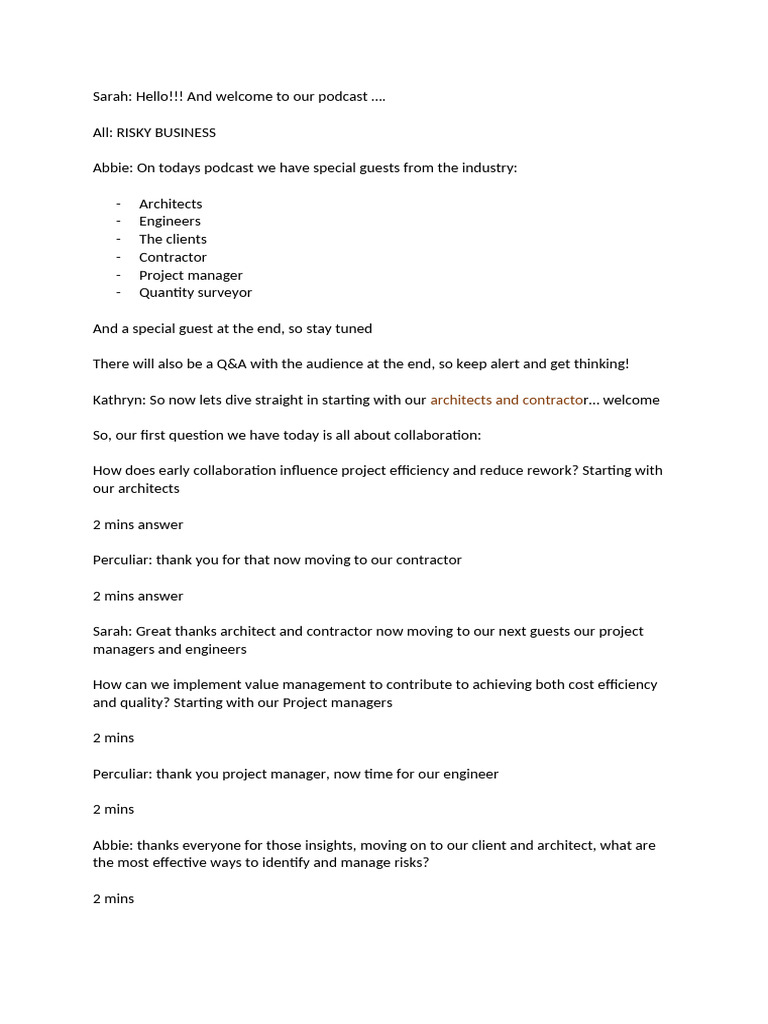 Sarah: Hello!!! And welcome to our podcast ....

All: RISKY BUSINESS

Abbie: On todays podcast we have special guests from the industry:

- Architects
- Engineers
- The clients
- Contractor
- Project manager
- Quantity surveyor

And a special guest at the end, so stay tuned

There will also be a Q&A with the audience at the end, so keep alert and get thinking!

Kathryn: So now lets dive straight in starting with our architects and contractor... welcome

So, our first question we have today is all about collaboration:

How does early collaboration influence project efficiency and reduce rework? Starting with our architects

2 mins answer

Perculiar: thank you for that now moving to our contractor

2 mins answer

Sarah: Great thanks architect and contractor now moving to our next guests our project managers and engineers

How can we implement value management to contribute to achieving both cost efficiency and quality? Starting with our Project managers

2 mins

Perculiar: thank you project manager, now time for our engineer

2 mins

Abbie: thanks everyone for those insights, moving on to our client and architect, what are the most effective ways to identify and manage risks?

2 mins